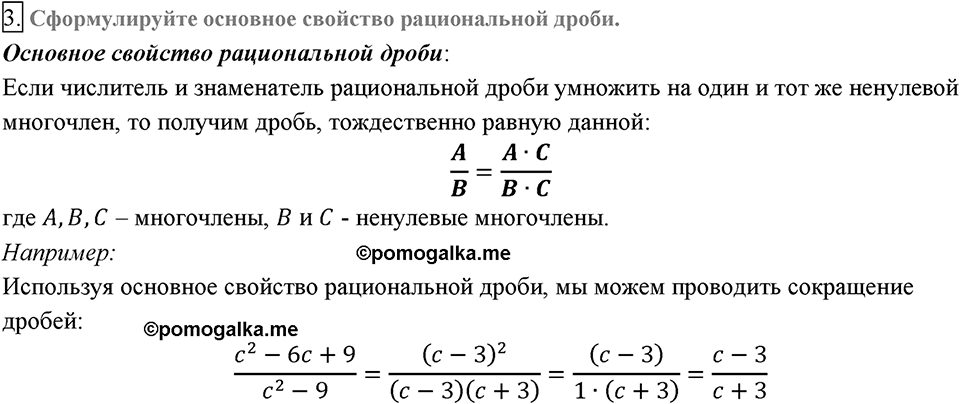 3. Сформулируйте основное свойство рациональной дроби.

Основное свойство рациональной дроби:

Если числитель и знаменатель рациональной дроби умножить на один и тот же ненулевой многочлен, то получим дробь, тождественно равную данной:

$\frac{A}{B} = \frac{A \cdot C}{B \cdot C}$

где $A, B, C$ – многочлены, $B$ и $C$ - ненулевые многочлены.

Например: ©pomogalka.me

Используя основное свойство рациональной дроби, мы можем проводить сокращение дробей: ©pomogalka.me

$\frac{c^2 - 6c + 9}{c^2 - 9} = \frac{(c-3)^2}{(c-3)(c+3)} = \frac{(c-3)}{1 \cdot (c+3)} = \frac{c-3}{c+3}$